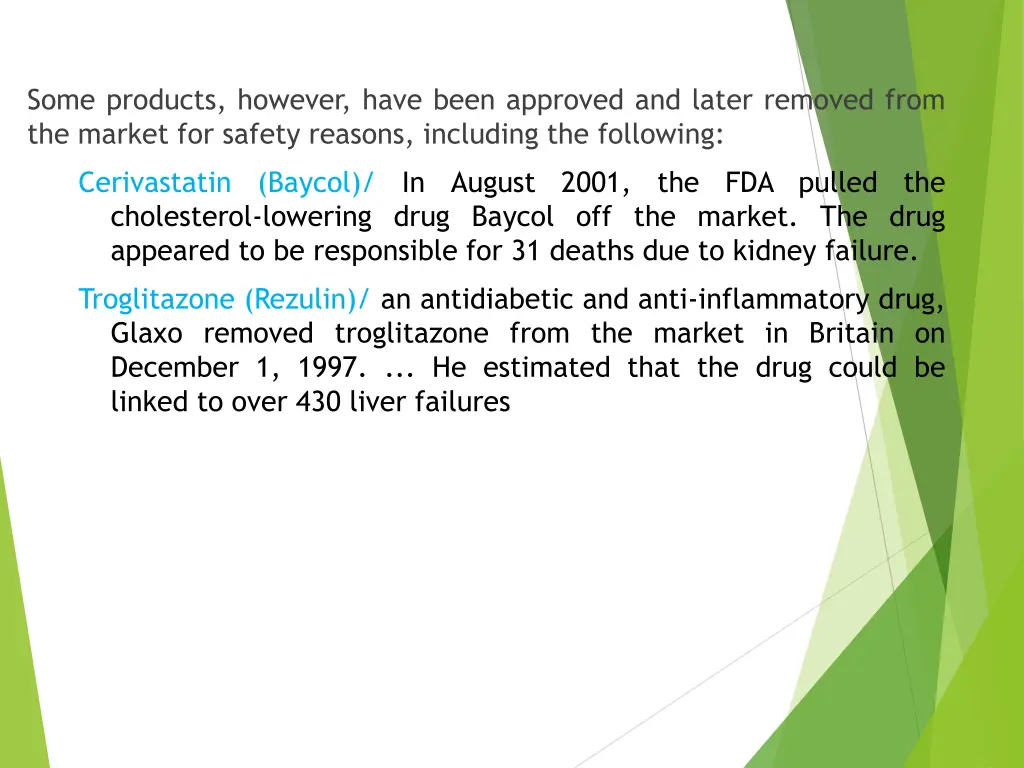 Some products, however, have been approved and later removed from the market for safety reasons, including the following:

Cerivastatin (Baycol)/ In August 2001, the FDA pulled the cholesterol-lowering drug Baycol off the market. The drug appeared to be responsible for 31 deaths due to kidney failure.

Troglitazone (Rezulin)/ an antidiabetic and anti-inflammatory drug, Glaxo removed troglitazone from the market in Britain on December 1, 1997. ... He estimated that the drug could be linked to over 430 liver failures